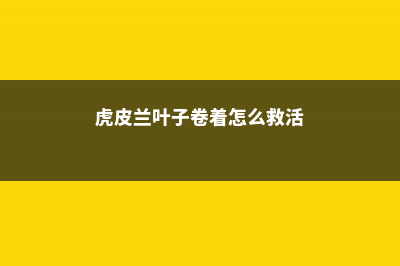 虎皮兰叶子卷着怎么救活